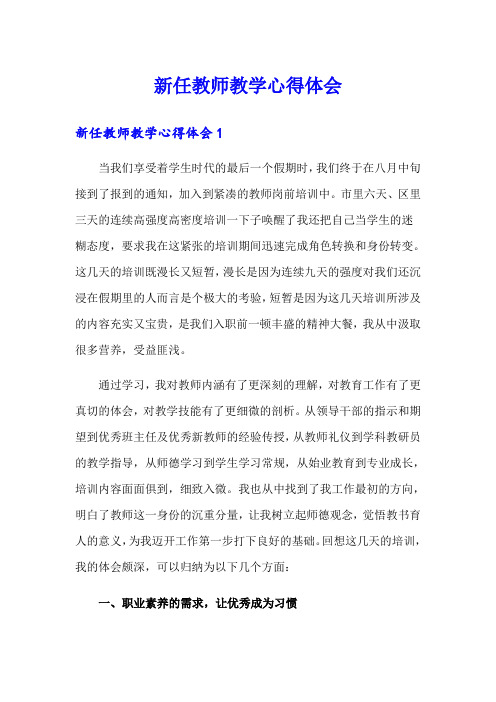 新任教师教学心得体会

新任教师教学心得体会 1

当我们享受着学生时代的最后一个假期时，我们终于在八月中旬接到了报到的通知，加入到紧凑的教师岗前培训中。市里六天、区里三天的连续高强度高密度培训一下子唤醒了我还把自己当学生的迷糊态度，要求我在这紧张的培训期间迅速完成角色转换和身份转变。这几天的培训既漫长又短暂，漫长是因为连续九天的强度对我们还沉浸在假期里的人而言是个极大的考验，短暂是因为这几天培训所涉及的内容充实又宝贵，是我们入职前一顿丰盛的精神大餐，我从中汲取很多营养，受益匪浅。

通过学习，我对教师内涵有了更深刻的理解，对教育工作有了更真切的体会，对教学技能有了更细微的剖析。从领导干部的指示和期望到优秀班主任及优秀新教师的经验传授，从教师礼仪到学科教研员的教学指导，从师德学习到学生学习常规，从始业教育到专业成长，培训内容面面俱到，细致入微。我也从中找到了我工作最初的方向，明白了教师这一身份的沉重分量，让我树立起师德观念，觉悟教书育人的意义，为我迈开工作第一步打下良好的基础。回想这几天的培训，我的体会颇深，可以归纳为以下几个方面：

一、职业素养的需求，让优秀成为习惯